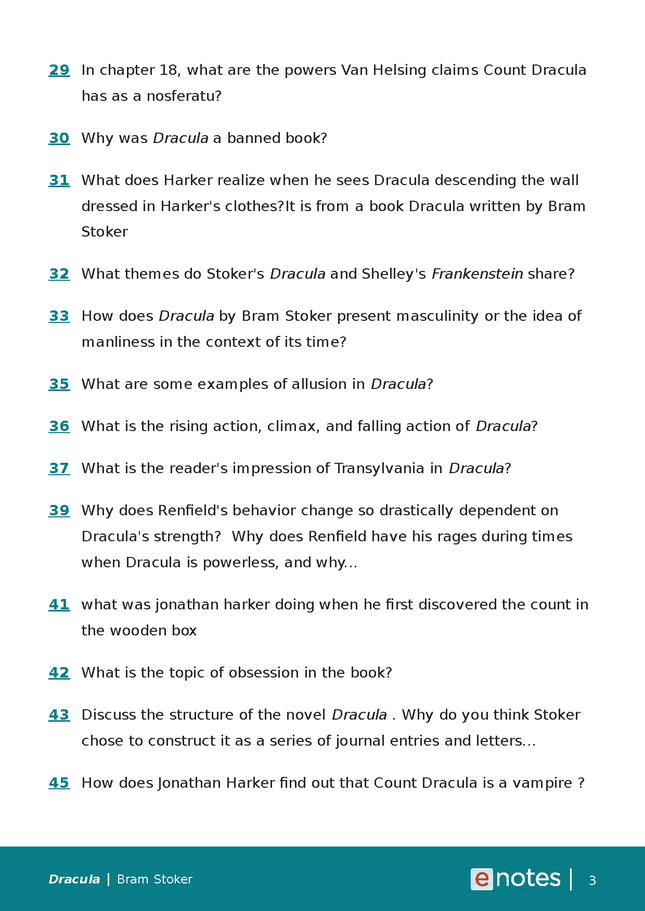 29 In chapter 18, what are the powers Van Helsing claims Count Dracula has as a nosferatu?

30 Why was Dracula a banned book?

31 What does Harker realize when he sees Dracula descending the wall dressed in Harker's clothes?It is from a book Dracula written by Bram Stoker

32 What themes do Stoker's Dracula and Shelley's Frankenstein share?

33 How does Dracula by Bram Stoker present masculinity or the idea of manliness in the context of its time?

35 What are some examples of allusion in Dracula?

36 What is the rising action, climax, and falling action of Dracula?

37 What is the reader's impression of Transylvania in Dracula?

39 Why does Renfield's behavior change so drastically dependent on Dracula's strength? Why does Renfield have his rages during times when Dracula is powerless, and why...

41 what was jonathan harker doing when he first discovered the count in the wooden box

42 What is the topic of obsession in the book?

43 Discuss the structure of the novel Dracula . Why do you think Stoker chose to construct it as a series of journal entries and letters...

45 How does Jonathan Harker find out that Count Dracula is a vampire ?

Dracula | Bram Stoker

enotes | 3